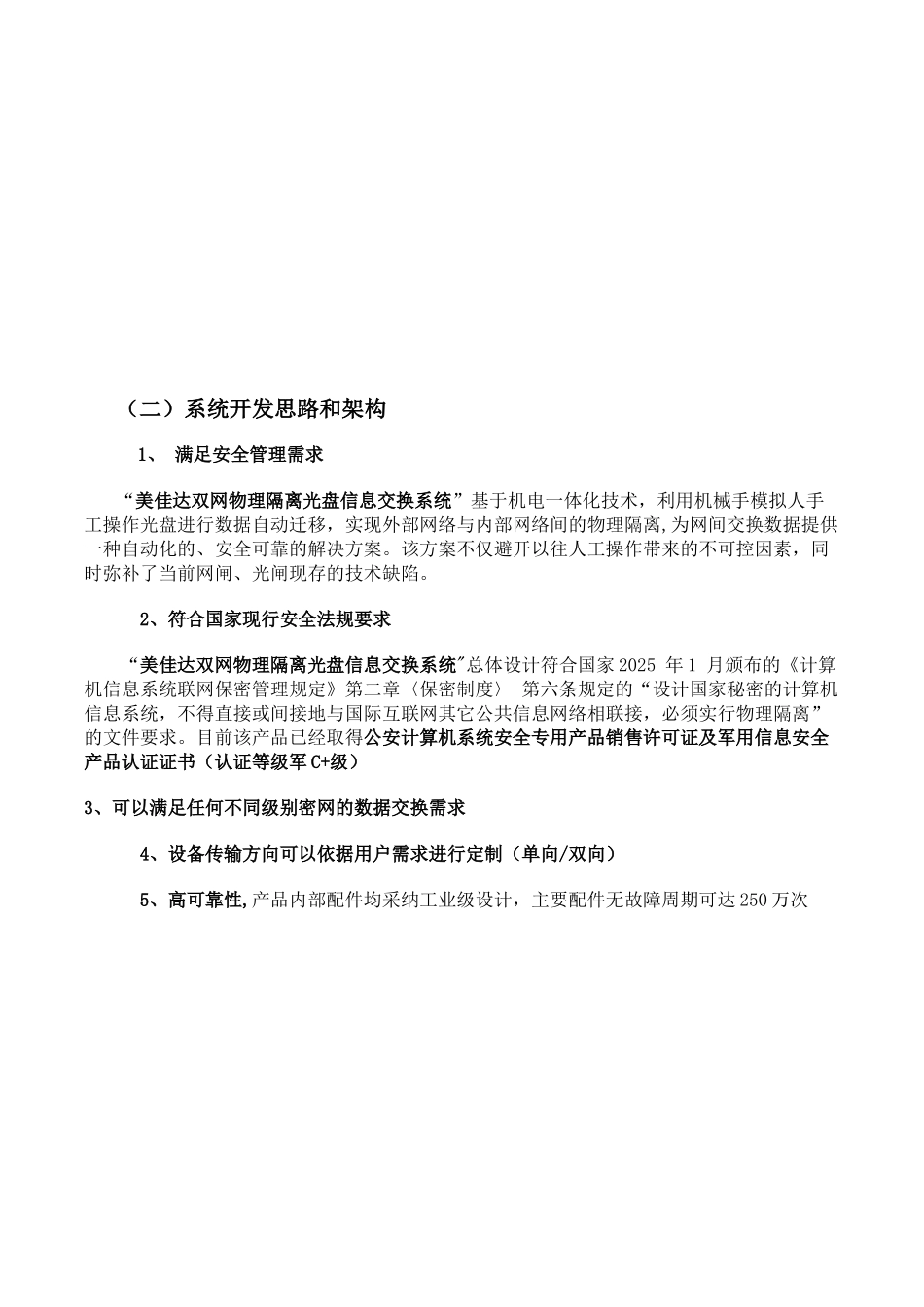 （二）系统开发思路和架构

1、 满足安全管理需求

“美佳达双网物理隔离光盘信息交换系统”基于机电一体化技术，利用机械手模拟人手工操作光盘进行数据自动迁移，实现外部网络与内部网络间的物理隔离,为网间交换数据提供一种自动化的、安全可靠的解决方案。该方案不仅避开以往人工操作带来的不可控因素，同时弥补了当前网闸、光闸现存的技术缺陷。

2、符合国家现行安全法规要求

“美佳达双网物理隔离光盘信息交换系统”总体设计符合国家2025 年1 月颁布的《计算机信息系统联网保密管理规定》第二章〈保密制度〉 第六条规定的“设计国家秘密的计算机信息系统，不得直接或间接地与国际互联网其它公共信息网络相联接，必须实行物理隔离”的文件要求。目前该产品已经取得公安计算机系统安全专用产品销售许可证及军用信息安全产品认证证书（认证等级军C+级）

3、可以满足任何不同级别密网的数据交换需求

4、设备传输方向可以依据用户需求进行定制（单向/双向）

5、高可靠性,产品内部配件均采纳工业级设计，主要配件无故障周期可达250万次